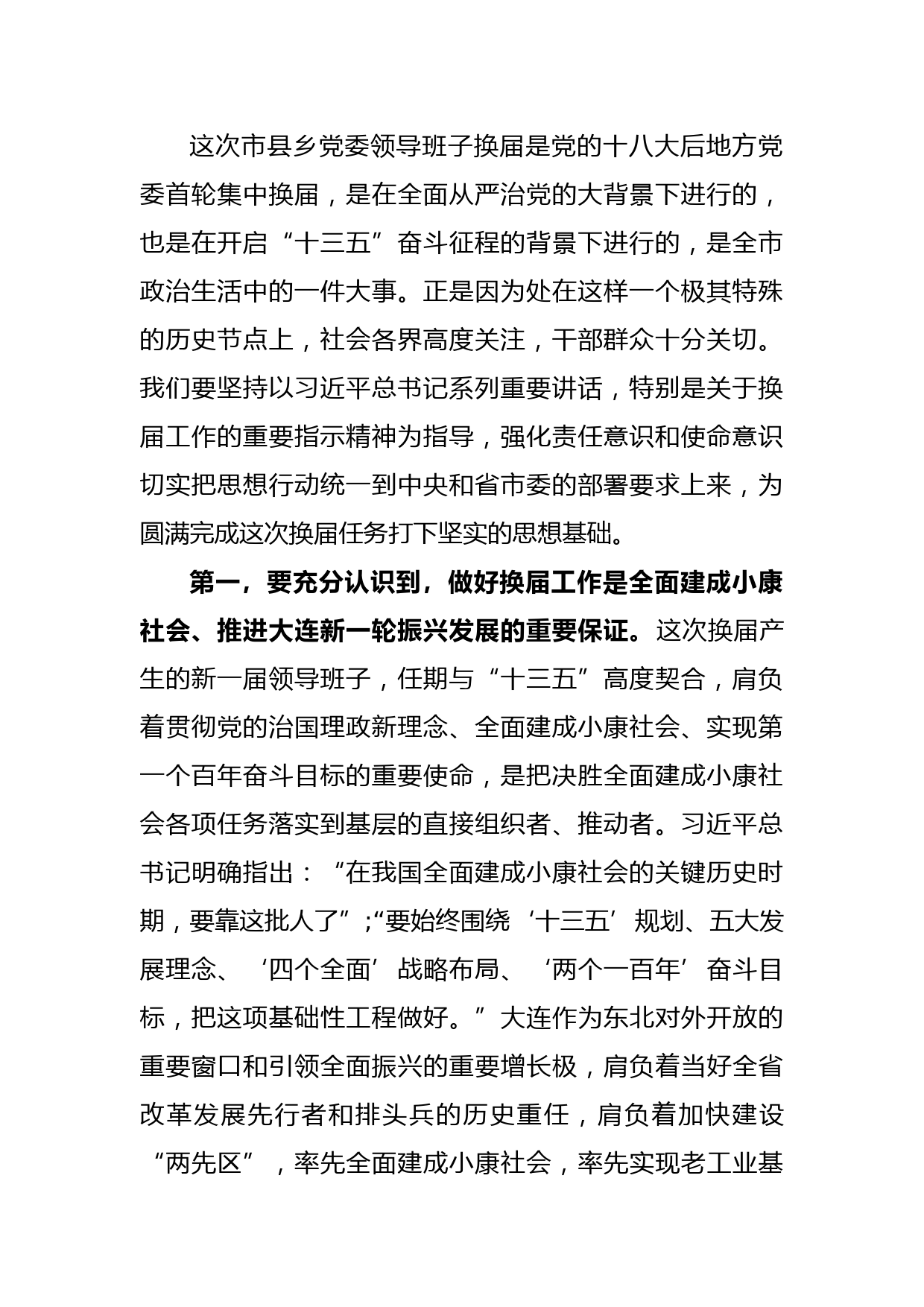 这次市县乡党委领导班子换届是党的十八大后地方党委首轮集中换届，是在全面从严治党的大背景下进行的，也是在开启“十三五”奋斗征程的背景下进行的，是全市政治生活中的一件大事。正是因为处在这样一个极其特殊的历史节点上，社会各界高度关注，干部群众十分关切。我们要坚持以习近平总书记系列重要讲话，特别是关于换届工作的重要指示精神为指导，强化责任意识和使命意识切实把思想行动统一到中央和省市委的部署要求上来，为圆满完成这次换届任务打下坚实的思想基础。

第一，要充分认识到，做好换届工作是全面建成小康社会、推进大连新一轮振兴发展的重要保证。这次换届产生的新一届领导班子，任期与“十三五”高度契合，肩负着贯彻党的治国理政新理念、全面建成小康社会、实现第一个百年奋斗目标的重要使命，是把决胜全面建成小康社会各项任务落实到基层的直接组织者、推动者。习近平总书记明确指出：“在我国全面建成小康社会的关键历史时期，要靠这批人了”;“要始终围绕‘十三五’规划、五大发展理念、‘四个全面’战略布局、‘两个一百年’奋斗目标，把这项基础性工程做好。”大连作为东北对外开放的重要窗口和引领全面振兴的重要增长极，肩负着当好全省改革发展先行者和排头兵的历史重任，肩负着加快建设“两先区”，率先全面建成小康社会，率先实现老工业基